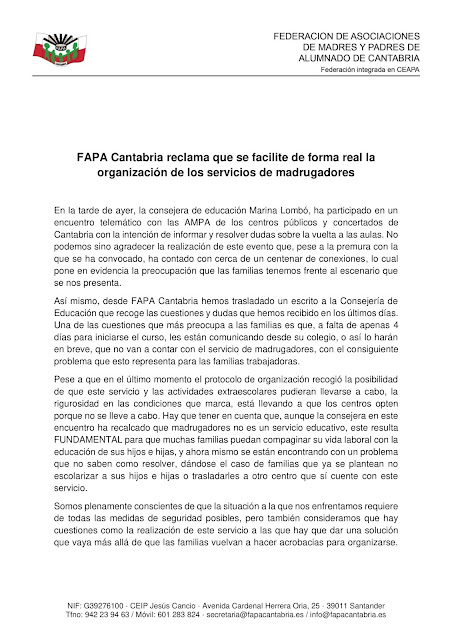 FEDERACION DE ASOCIACIONES
DE MADRES Y PADRES DE
ALUMNADO DE CANTABRIA
Federación integrada en CEAPA

FAPA Cantabria reclama que se facilite de forma real la organización de los servicios de madrugadores

En la tarde de ayer, la consejera de educación Marina Lombó, ha participado en un encuentro telemático con las AMPA de los centros públicos y concertados de Cantabria con la intención de informar y resolver dudas sobre la vuelta a las aulas. No podemos sino agradecer la realización de este evento que, pese a la premura con la que se ha convocado, ha contado con cerca de un centenar de conexiones, lo cual pone en evidencia la preocupación que las familias tenemos frente al escenario que se nos presenta.

Así mismo, desde FAPA Cantabria hemos trasladado un escrito a la Consejería de Educación que recoge las cuestiones y dudas que hemos recibido en los últimos días. Una de las cuestiones que más preocupa a las familias es que, a falta de apenas 4 días para iniciarse el curso, les están comunicando desde su colegio, o así lo harán en breve, que no van a contar con el servicio de madrugadores, con el consiguiente problema que esto representa para las familias trabajadoras.

Pese a que en el último momento el protocolo de organización recogió la posibilidad de que este servicio y las actividades extraescolares pudieran llevarse a cabo, la rigurosidad en las condiciones que marca, está llevando a que los centros opten porque no se lleve a cabo. Hay que tener en cuenta que, aunque la consejera en este encuentro ha recalcado que madrugadores no es un servicio educativo, este resulta FUNDAMENTAL para que muchas familias puedan compaginar su vida laboral con la educación de sus hijos e hijas, y ahora mismo se están encontrando con un problema que no saben como resolver, dándose el caso de familias que ya se plantean no escolarizar a sus hijos e hijas o trasladarles a otro centro que sí cuente con este servicio.

Somos plenamente conscientes de que la situación a la que nos enfrentamos requiere de todas las medidas de seguridad posibles, pero también consideramos que hay cuestiones como la realización de este servicio a las que hay que dar una solución que vaya más allá de que las familias vuelvan a hacer acrobacias para organizarse.

NIF: G39276100 · CEIP Jesús Cancio · Avenida Cardenal Herrera Oria, 25 · 39011 Santander
Tfno: 942 23 94 63 / Móvil: 601 283 824 · secretaria@fapacantabria.es / info@fapacantabria.es